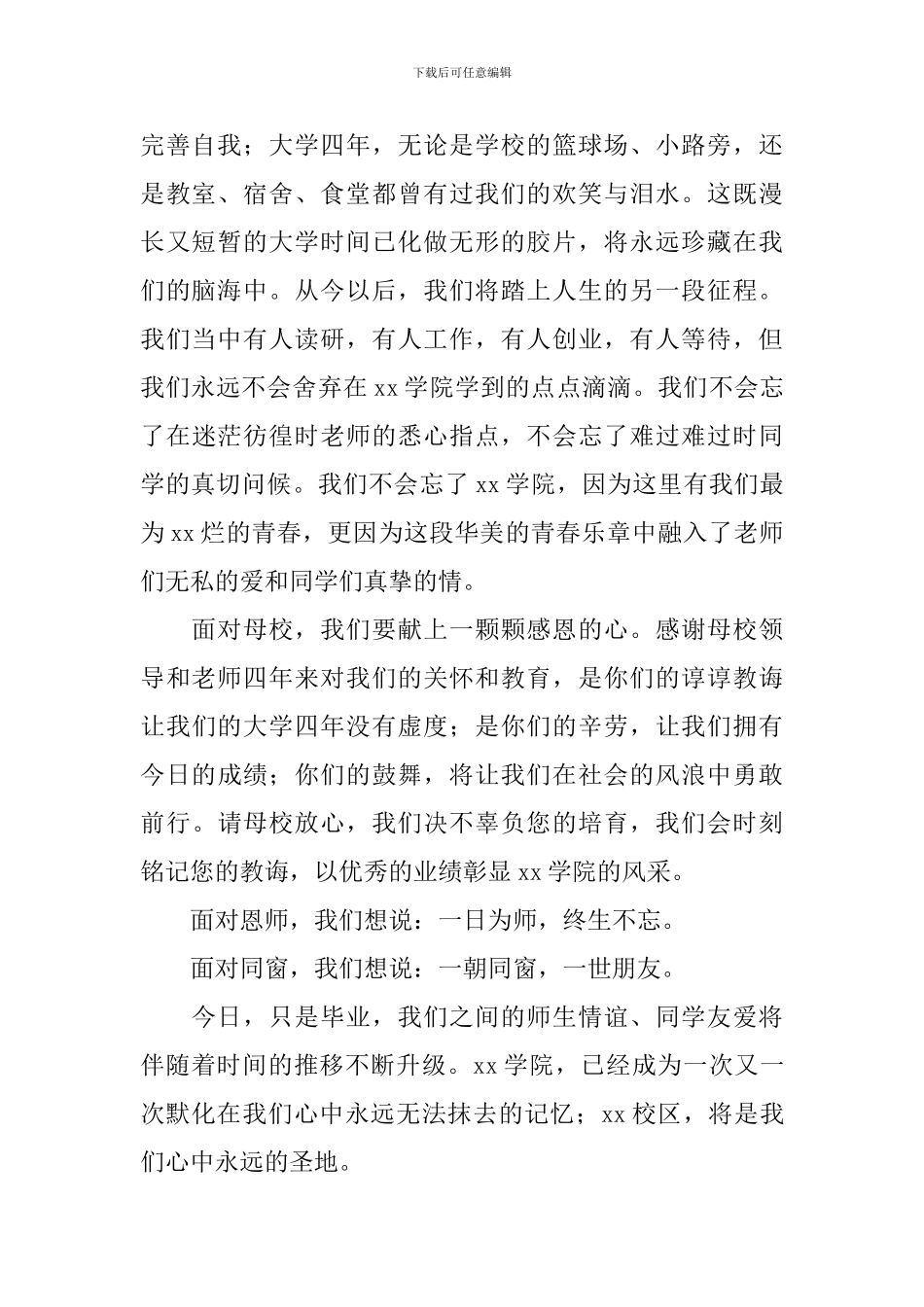 下载后可任意编辑

完善自我；大学四年，无论是学校的篮球场、小路旁，还是教室、宿舍、食堂都曾有过我们的欢笑与泪水。这既漫长又短暂的大学时间已化做无形的胶片，将永远珍藏在我们的脑海中。从今以后，我们将踏上人生的另一段征程。我们当中有人读研，有人工作，有人创业，有人等待，但我们永远不会舍弃在 xx 学院学到的点点滴滴。我们不会忘了在迷茫彷徨时老师的悉心指点，不会忘了难过难过时同学的真切问候。我们不会忘了 xx 学院，因为这里有我们最为 xx 烂的青春，更因为这段华美的青春乐章中融入了老师们无私的爱和同学们真挚的情。

面对母校，我们要献上一颗颗感恩的心。感谢母校领导和老师四年来对我们的关怀和教育，是你们的谆谆教诲让我们的大学四年没有虚度；是你们的辛劳，让我们拥有今日的成绩；你们的鼓舞，将让我们在社会的风浪中勇敢前行。请母校放心，我们决不辜负您的培育，我们会时刻铭记您的教诲，以优秀的业绩彰显 xx 学院的风采。

面对恩师，我们想说：一日为师，终生不忘。

面对同窗，我们想说：一朝同窗，一世朋友。

今日，只是毕业，我们之间的师生情谊、同学友爱将伴随着时间的推移不断升级。xx 学院，已经成为一次又一次默化在我们心中永远无法抹去的记忆；xx 校区，将是我们心中永远的圣地。